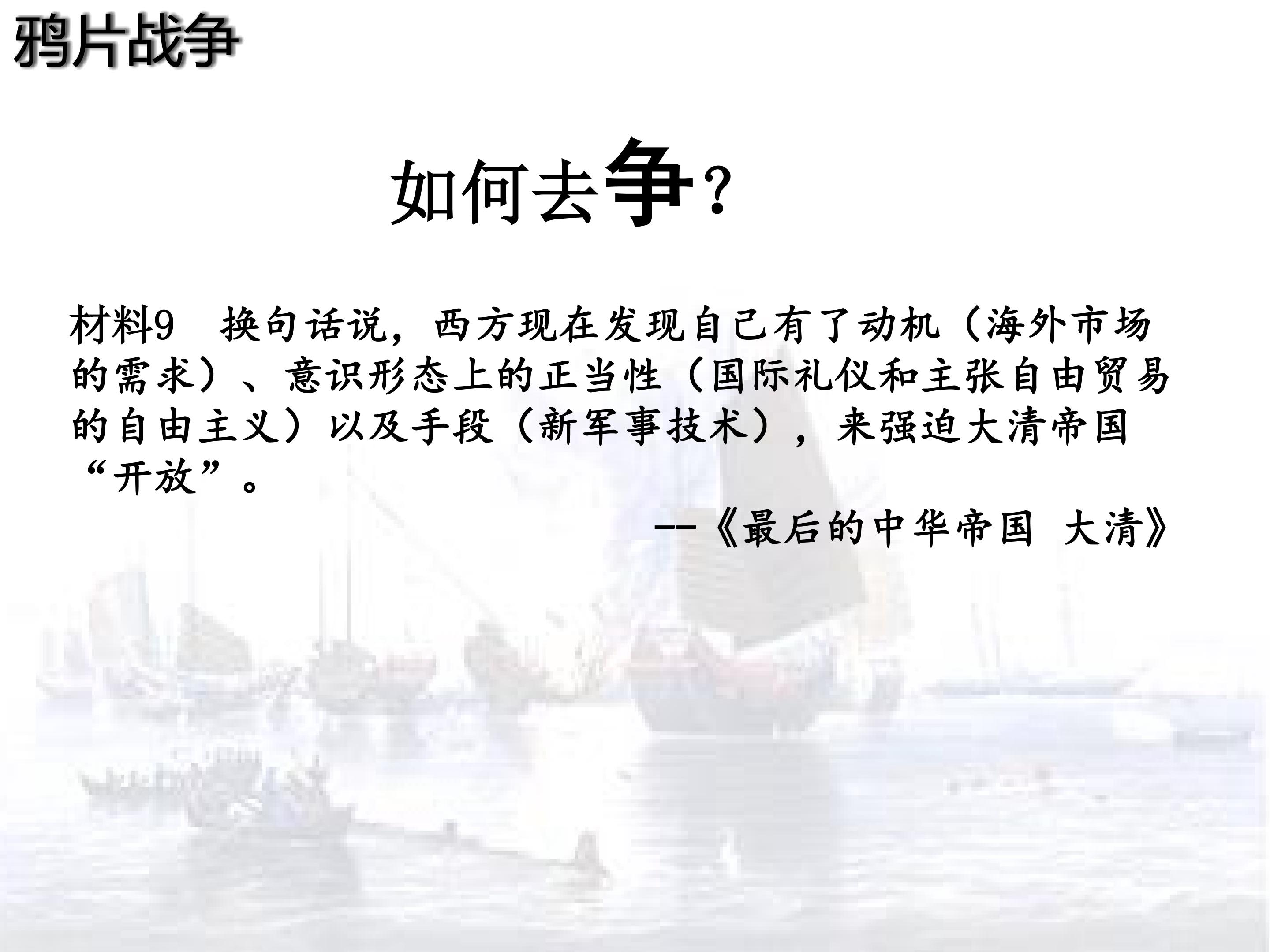 鸦片战争

如何去争？

材料9 换句话说，西方现在发现自己有了动机（海外市场的需求）、意识形态上的正当性（国际礼仪和主张自由贸易的自由主义）以及手段（新军事技术），来强迫大清帝国“开放”。

--《最后的中华帝国 大清》